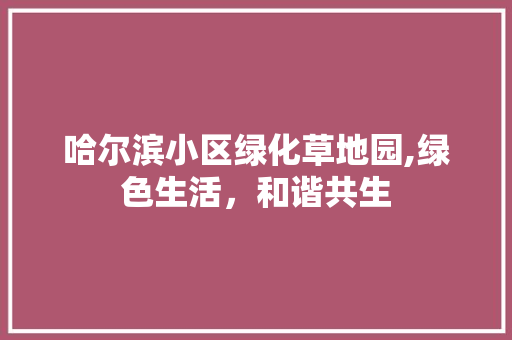 哈尔滨小区绿化草地园,绿色生活，和谐共生